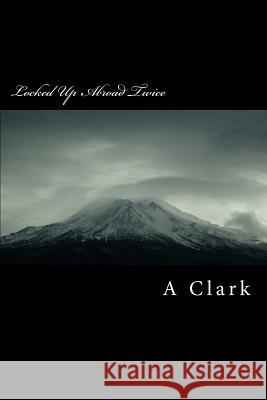 Locked Up Abroad Twice

A Clark

Kraina Książek